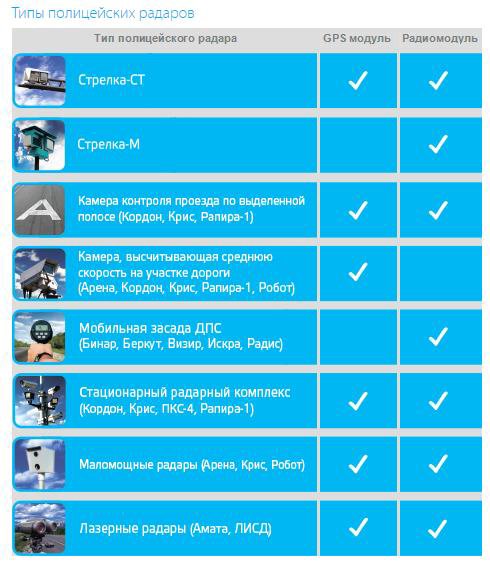 Типы полицейских радаров

| Тип полицейского радара | GPS модуль | Радиомодуль |
|---|---|---|
| Стрелка-СТ | ✓ | ✓ |
| Стрелка-М | | ✓ |
| Камера контроля проезда по выделенной полосе (Кордон, Крис, Рапира-1) | ✓ | ✓ |
| Камера, высчитывающая среднюю скорость на участке дороги (Арена, Кордон, Крис, Рапира-1, Робот) | ✓ | |
| Мобильная засада ДПС (Бинар, Беркут, Визир, Искра, Радис) | | ✓ |
| Стационарный радарный комплекс (Кордон, Крис, ПКС-4, Рапира-1) | ✓ | ✓ |
| Маломощные радары (Арена, Крис, Робот) | ✓ | ✓ |
| Лазерные радары (Амата, ЛИСД) | ✓ | ✓ |